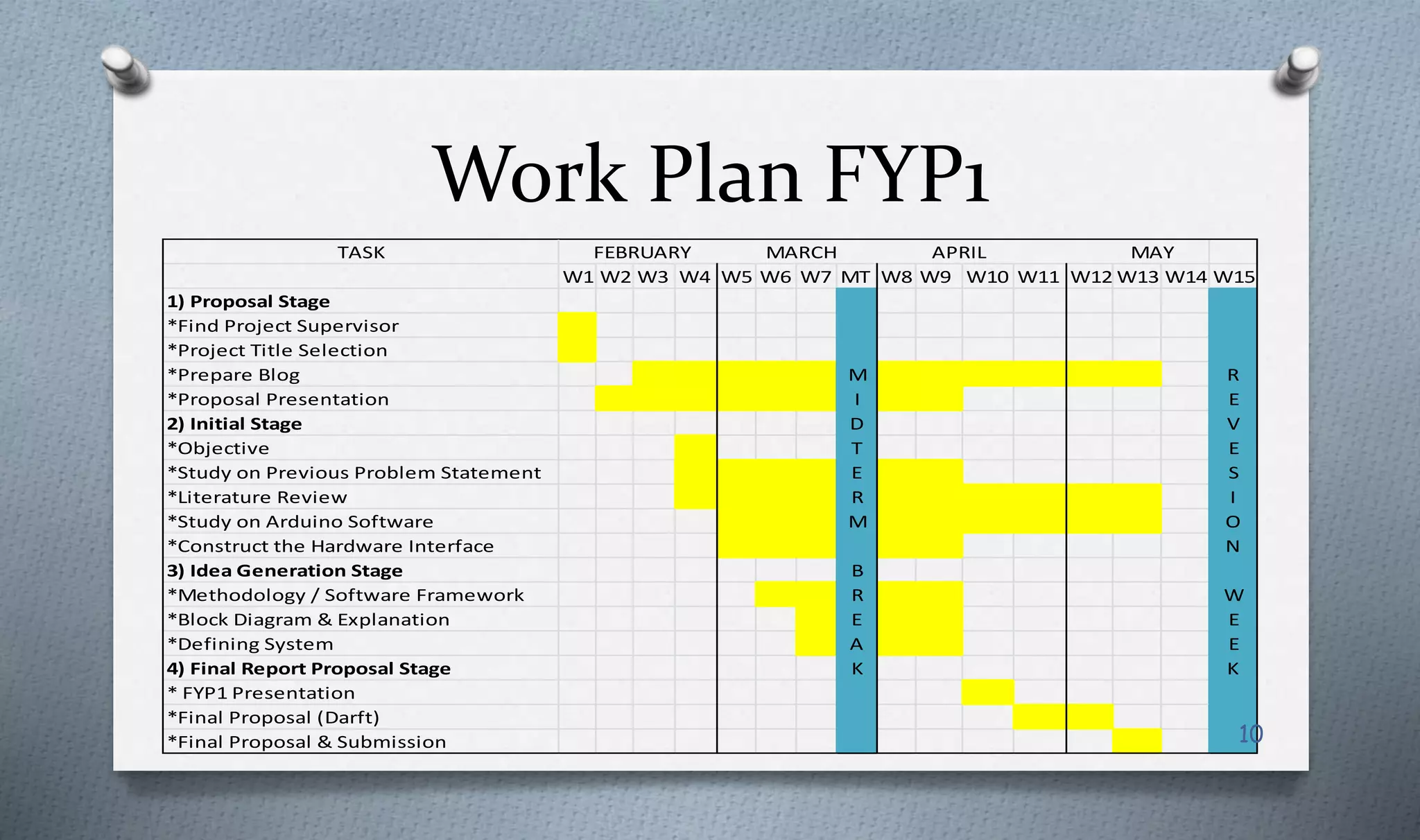 Work Plan FYP1

| TASK | FEBRUARY | | | | MARCH | | | | APRIL | | | | MAY | | | |
|---|---|---|---|---|---|---|---|---|---|---|---|---|---|---|---|---|
| | W1 | W2 | W3 | W4 | W5 | W6 | W7 | MT | W8 | W9 | W10 | W11 | W12 | W13 | W14 | W15 |
| **1) Proposal Stage** | | | | | | | | | | | | | | | | |
| *Find Project Supervisor | | | | | | | | | | | | | | | | |
| *Project Title Selection | | | | | | | | | | | | | | | | |
| *Prepare Blog | | | | | | | | M | | | | | | | | R |
| *Proposal Presentation | | | | | | | | I | | | | | | | | E |
| **2) Initial Stage** | | | | | | | | D | | | | | | | | V |
| *Objective | | | | | | | | T | | | | | | | | E |
| *Study on Previous Problem Statement | | | | | | | | E | | | | | | | | S |
| *Literature Review | | | | | | | | R | | | | | | | | I |
| *Study on Arduino Software | | | | | | | | M | | | | | | | | O |
| *Construct the Hardware Interface | | | | | | | | | | | | | | | | N |
| **3) Idea Generation Stage** | | | | | | | | B | | | | | | | | |
| *Methodology / Software Framework | | | | | | | | R | | | | | | | | W |
| *Block Diagram & Explanation | | | | | | | | E | | | | | | | | E |
| *Defining System | | | | | | | | A | | | | | | | | E |
| **4) Final Report Proposal Stage** | | | | | | | | K | | | | | | | | K |
| * FYP1 Presentation | | | | | | | | | | | | | | | | |
| *Final Proposal (Darft) | | | | | | | | | | | | | | | | |
| *Final Proposal & Submission | | | | | | | | | | | | | | | | |

10